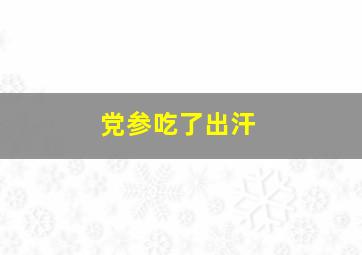 党参吃了出汗